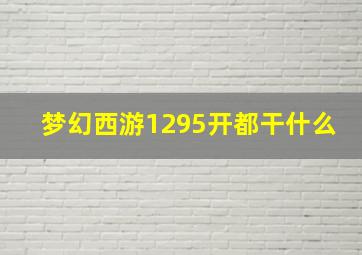 梦幻西游1295开都干什么